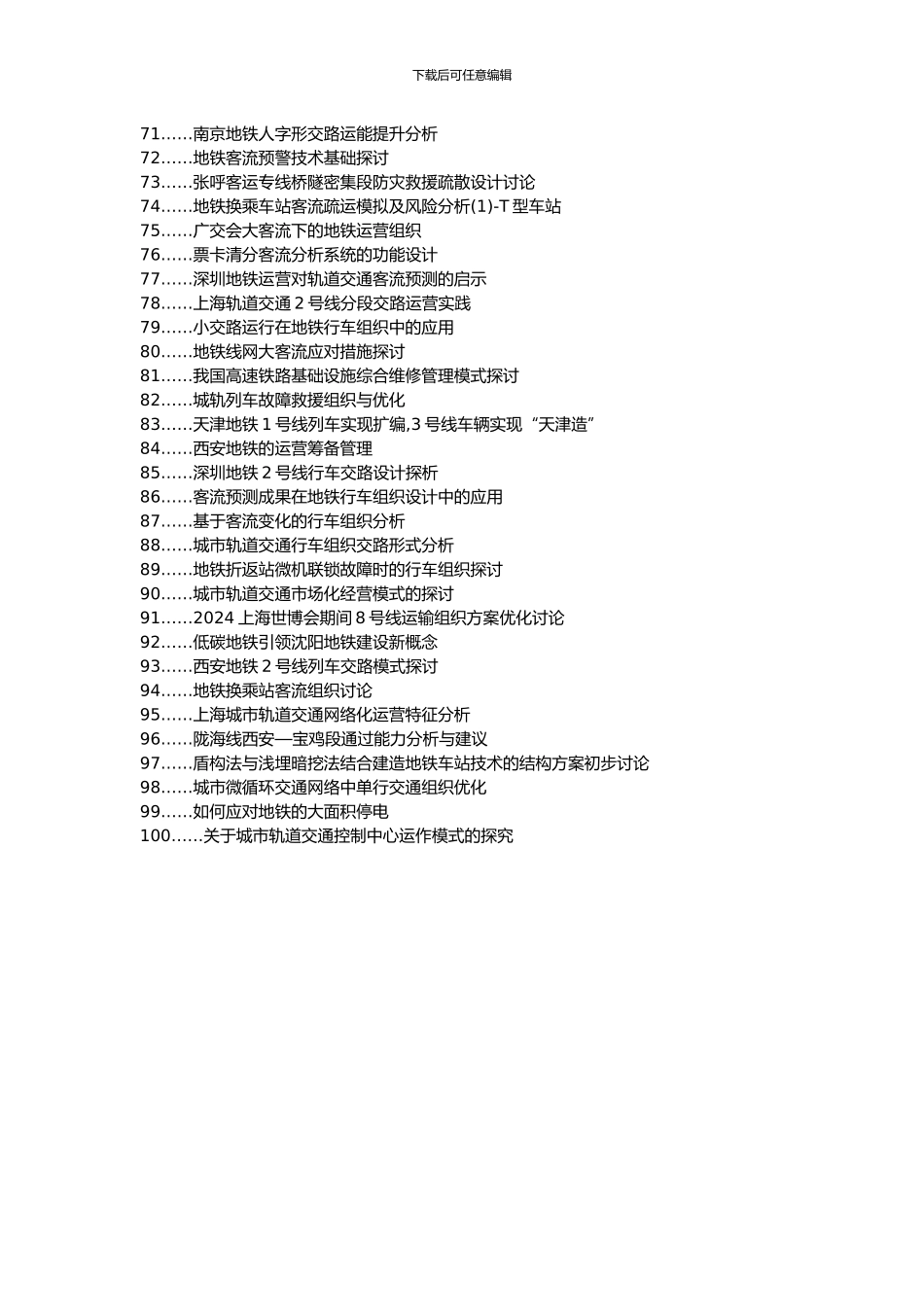 下载后可任意编辑

71……南京地铁人字形交路运能提升分析
72……地铁客流预警技术基础探讨
73……张呼客运专线桥隧密集段防灾救援疏散设计讨论
74……地铁换乘车站客流疏运模拟及风险分析(1)-T 型车站
75……广交会大客流下的地铁运营组织
76……票卡清分客流分析系统的功能设计
77……深圳地铁运营对轨道交通客流预测的启示
78……上海轨道交通 2 号线分段交路运营实践
79……小交路运行在地铁行车组织中的应用
80……地铁线网大客流应对措施探讨
81……我国高速铁路基础设施综合维修管理模式探讨
82……城轨列车故障救援组织与优化
83……天津地铁 1 号线列车实现扩编,3 号线车辆实现“天津造”
84……西安地铁的运营筹备管理
85……深圳地铁 2 号线行车交路设计探析
86……客流预测成果在地铁行车组织设计中的应用
87……基于客流变化的行车组织分析
88……城市轨道交通行车组织交路形式分析
89……地铁折返站微机联锁故障时的行车组织探讨
90……城市轨道交通市场化经营模式的探讨
91……2024 上海世博会期间 8 号线运输组织方案优化讨论
92……低碳地铁引领沈阳地铁建设新概念
93……西安地铁 2 号线列车交路模式探讨
94……地铁换乘站客流组织讨论
95……上海城市轨道交通网络化运营特征分析
96……陇海线西安—宝鸡段通过能力分析与建议
97……盾构法与浅埋暗挖法结合建造地铁车站技术的结构方案初步讨论
98……城市微循环交通网络中单行交通组织优化
99……如何应对地铁的大面积停电
100……关于城市轨道交通控制中心运作模式的探究